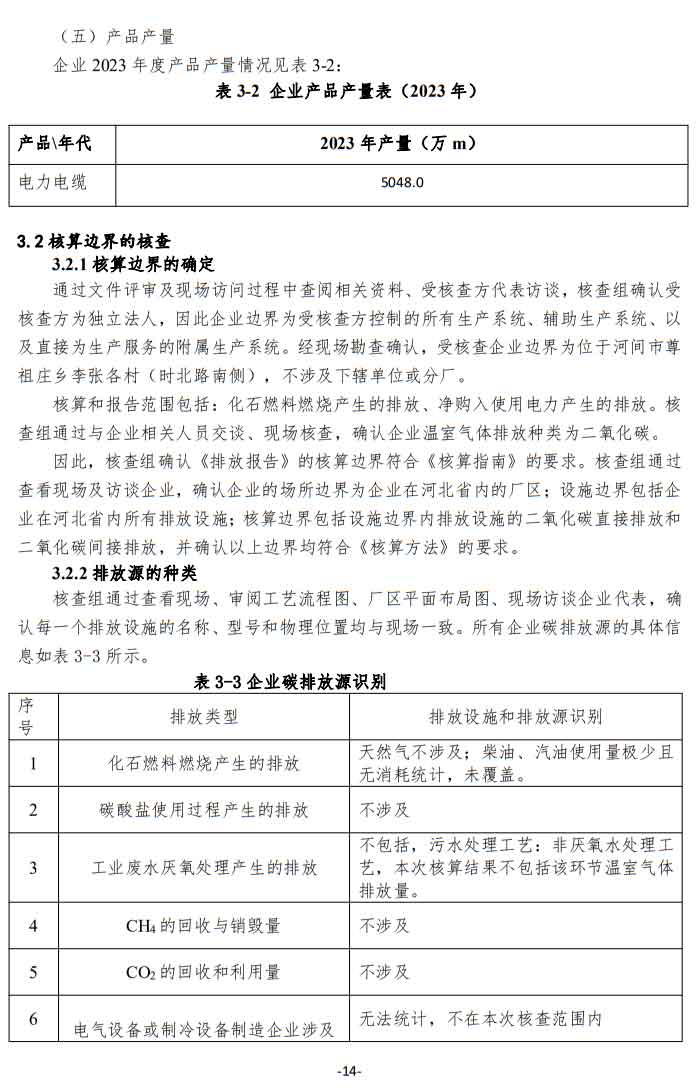 （五）产品产量

企业 2023 年度产品产量情况见表 3-2：

表 3-2 企业产品产量表（2023 年）

| 产品\年代 | 2023 年产量（万 m） |
|---|---|
| 电力电缆 | 5048.0 |

3.2 核算边界的核查

3.2.1 核算边界的确定

通过文件评审及现场访问过程中查阅相关资料、受核查方代表访谈，核查组确认受核查方为独立法人，因此企业边界为受核查方控制的所有生产系统、辅助生产系统、以及直接为生产服务的附属生产系统。经现场勘查确认，受核查企业边界为位于河间市尊祖庄乡李张各村（时北路南侧），不涉及下辖单位或分厂。

核算和报告范围包括：化石燃料燃烧产生的排放、净购入使用电力产生的排放。核查组通过与企业相关人员交谈、现场核查，确认企业温室气体排放种类为二氧化碳。

因此，核查组确认《排放报告》的核算边界符合《核算指南》的要求。核查组通过查看现场及访谈企业，确认企业的场所边界为企业在河北省内的厂区；设施边界包括企业在河北省内所有排放设施；核算边界包括设施边界内排放设施的二氧化碳直接排放和二氧化碳间接排放，并确认以上边界均符合《核算方法》的要求。

3.2.2 排放源的种类

核查组通过查看现场、审阅工艺流程图、厂区平面布局图、现场访谈企业代表，确认每一个排放设施的名称、型号和物理位置均与现场一致。所有企业碳排放源的具体信息如表 3-3 所示。

表 3-3 企业碳排放源识别

| 序号 | 排放类型 | 排放设施和排放源识别 |
|---|---|---|
| 1 | 化石燃料燃烧产生的排放 | 天然气不涉及；柴油、汽油使用量极少且无消耗统计，未覆盖。 |
| 2 | 碳酸盐使用过程产生的排放 | 不涉及 |
| 3 | 工业废水厌氧处理产生的排放 | 不包括，污水处理工艺：非厌氧水处理工艺，本次核算结果不包括该环节温室气体排放量。 |
| 4 | $CH_4$ 的回收与销毁量 | 不涉及 |
| 5 | $CO_2$ 的回收和利用量 | 不涉及 |
| 6 | 电气设备或制冷设备制造企业涉及 | 无法统计，不在本次核查范围内 |

-14-